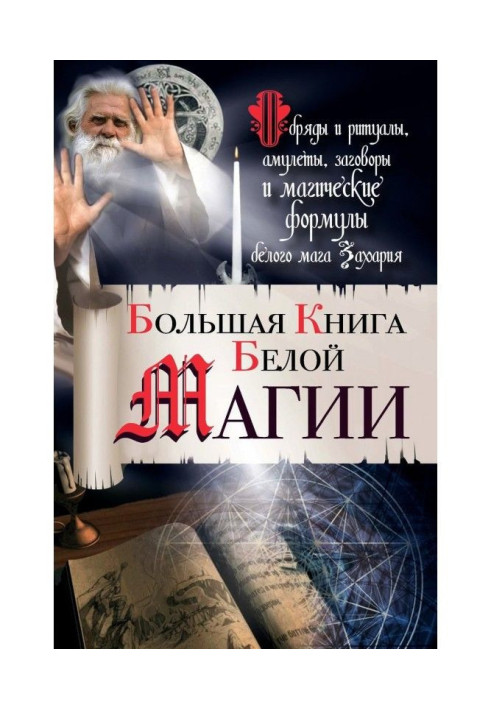 Обряды и ритуалы, амулеты, заговоры и магические формулы белого мага Захария

Большая Книга Белой Магии